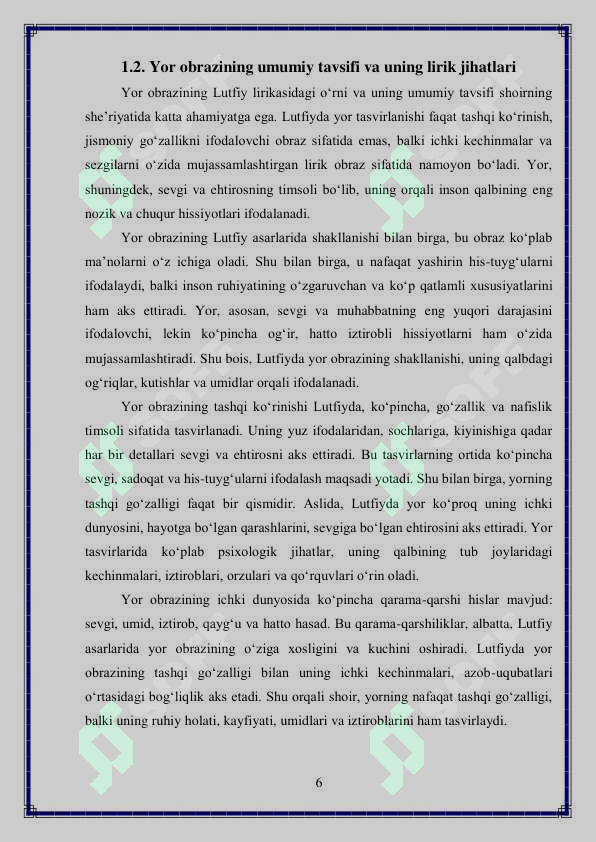 1.2. Yor obrazining umumiy tavsifi va uning lirik jihatlari

Yor obrazining Lutfiy lirikasidagi o‘rni va uning umumiy tavsifi shoirning she’riyatida katta ahamiyatga ega. Lutfiyda yor tasvirlanishi faqat tashqi ko‘rinish, jismoniy go‘zallikni ifodalovchi obraz sifatida emas, balki ichki kechinmalar va sezgilarni o‘zida mujassamlashtirgan lirik obraz sifatida namoyon bo‘ladi. Yor, shuningdek, sevgi va ehtirosning timsoli bo‘lib, uning orqali inson qalbining eng nozik va chuqur hissiyotlari ifodalanadi.

Yor obrazining Lutfiy asarlarida shakllanishi bilan birga, bu obraz ko‘plab ma’nolarni o‘z ichiga oladi. Shu bilan birga, u nafaqat yashirin his-tuyg‘ularni ifodalaydi, balki inson ruhiyatining o‘zgaruvchan va ko‘p qatlamli xususiyatlarini ham aks ettiradi. Yor, asosan, sevgi va muhabbatning eng yuqori darajasini ifodalovchi, lekin ko‘pincha og‘ir, hatto iztirobli hissiyotlarni ham o‘zida mujassamlashtiradi. Shu bois, Lutfiyda yor obrazining shakllanishi, uning qalbdagi og‘riqlar, kutishlar va umidlar orqali ifodalanadi.

Yor obrazining tashqi ko‘rinishi Lutfiyda, ko‘pincha, go‘zallik va nafislik timsoli sifatida tasvirlanadi. Uning yuz ifodalaridan, sochlariga, kiyinishiga qadar har bir detallari sevgi va ehtirosni aks ettiradi. Bu tasvirlarning ortida ko‘pincha sevgi, sadoqat va his-tuyg‘ularni ifodalash maqsadi yotadi. Shu bilan birga, yorning tashqi go‘zalligi faqat bir qismidir. Aslida, Lutfiyda yor ko‘proq uning ichki dunyosini, hayotga bo‘lgan qarashlarini, sevgiga bo‘lgan ehtirosini aks ettiradi. Yor tasvirlarida ko‘plab psixologik jihatlar, uning qalbining tub joylaridagi kechinmalari, iztiroblari, orzulari va qo‘rquvlari o‘rin oladi.

Yor obrazining ichki dunyosida ko‘pincha qarama-qarshi hislar mavjud: sevgi, umid, iztirob, qayg‘u va hatto hasad. Bu qarama-qarshiliklar, albatta, Lutfiy asarlarida yor obrazining o‘ziga xosligini va kuchini oshiradi. Lutfiyda yor obrazining tashqi go‘zalligi bilan uning ichki kechinmalari, azob-uqubatlari o‘rtasidagi bog‘liqlik aks etadi. Shu orqali shoir, yorning nafaqat tashqi go‘zalligi, balki uning ruhiy holati, kayfiyati, umidlari va iztiroblarini ham tasvirlaydi.

6